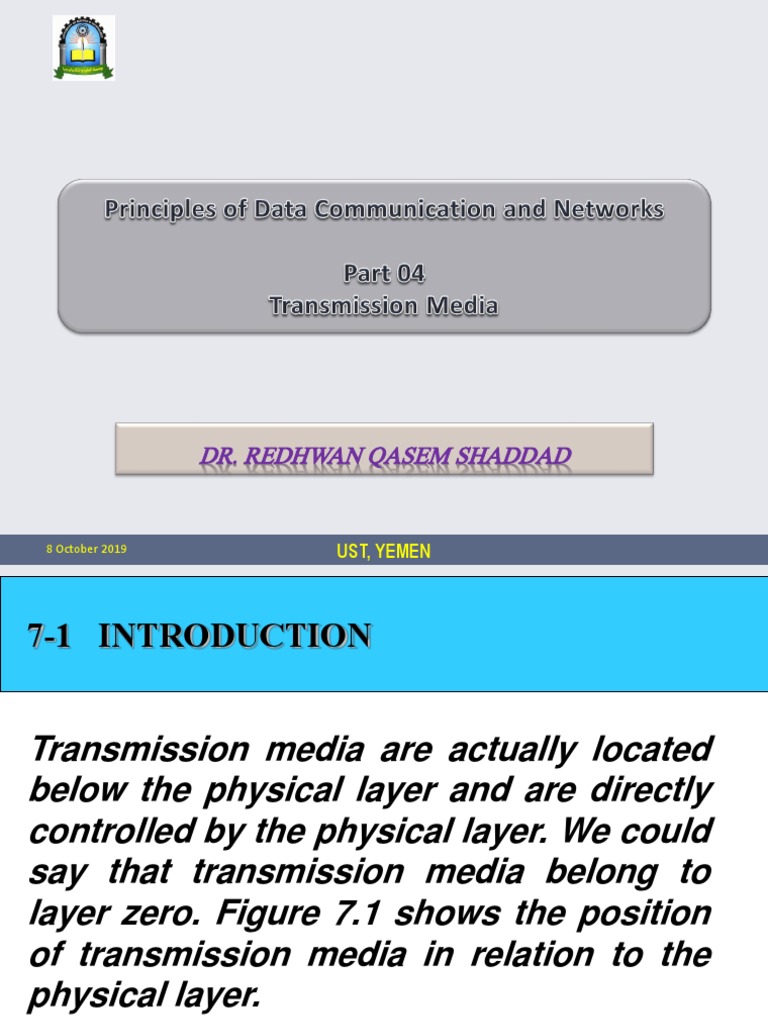 Principles of Data Communication and Networks

Part 04
Transmission Media

DR. REDHWAN QASEM SHADDAD

8 October 2019

UST, YEMEN

7-1 INTRODUCTION

Transmission media are actually located below the physical layer and are directly controlled by the physical layer. We could say that transmission media belong to layer zero. Figure 7.1 shows the position of transmission media in relation to the physical layer.